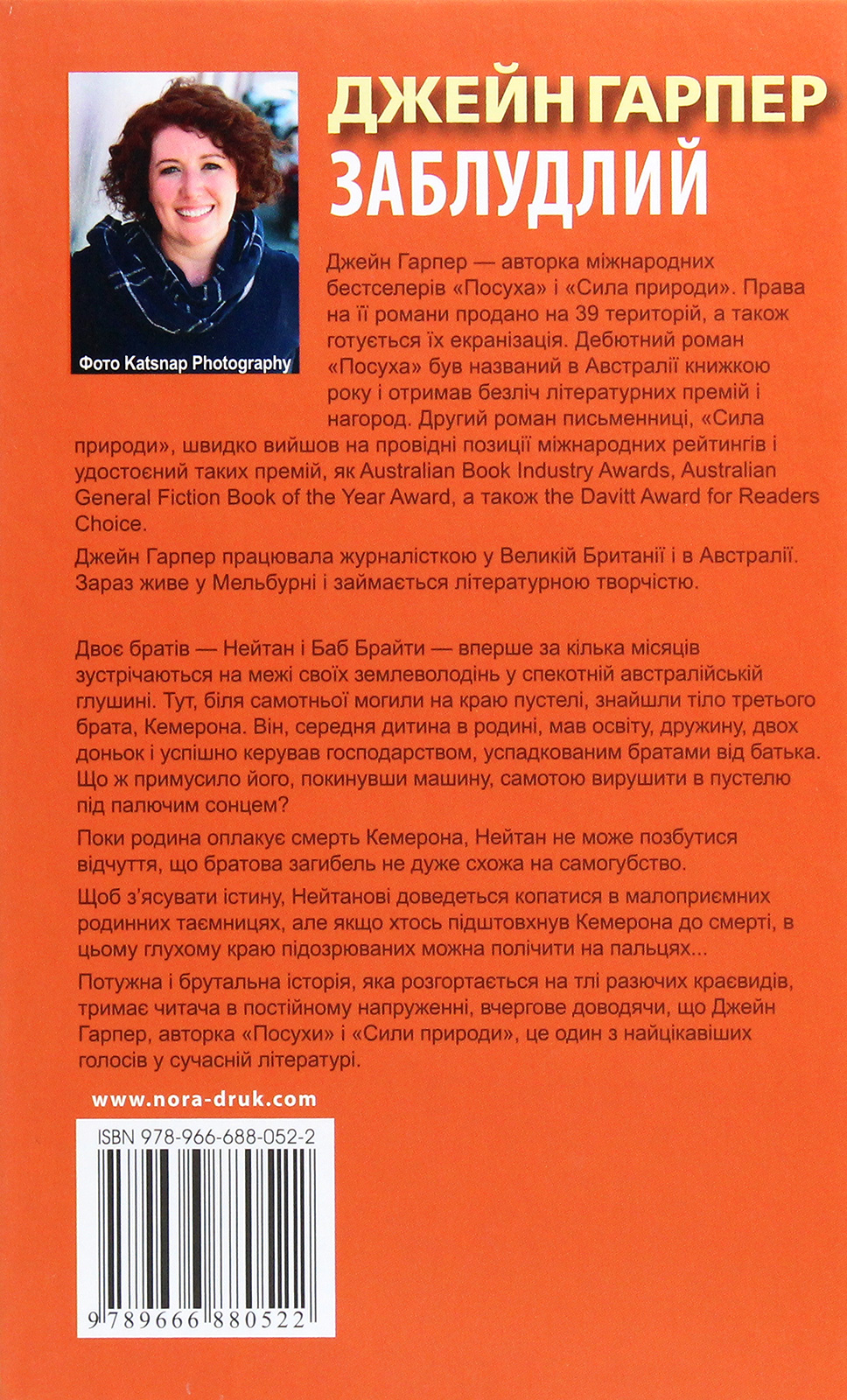 Фото Katsnap Photography

ДЖЕЙН ГАРПЕР
ЗАБЛУДЛИЙ

Джейн Гарпер — авторка міжнародних бестселерів «Посуха» і «Сила природи». Права на її романи продано на 39 територій, а також готується їх екранізація. Дебютний роман «Посуха» був названий в Австралії книжкою року і отримав безліч літературних премій і нагород. Другий роман письменниці, «Сила природи», швидко вийшов на провідні позиції міжнародних рейтингів і удостоєний таких премій, як Australian Book Industry Awards, Australian General Fiction Book of the Year Award, а також the Davitt Award for Readers Choice.

Джейн Гарпер працювала журналісткою у Великій Британії і в Австралії. Зараз живе у Мельбурні і займається літературною творчістю.

Двоє братів — Нейтан і Баб Брайти — вперше за кілька місяців зустрічаються на межі своїх землеволодінь у спекотній австралійській глушині. Тут, біля самотньої могили на краю пустелі, знайшли тіло третього брата, Кемерона. Він, середня дитина в родині, мав освіту, дружину, двох доньок і успішно керував господарством, успадкованим братами від батька. Що ж примусило його, покинувши машину, самотою вирушити в пустелю під палючим сонцем?

Поки родина оплакує смерть Кемерона, Нейтан не може позбутися відчуття, що братова загибель не дуже схожа на самогубство.

Щоб з'ясувати істину, Нейтанові доведеться копатися в малоприємних родинних таємницях, але якщо хтось підштовхнув Кемерона до смерті, в цьому глухому краю підозрюваних можна полічити на пальцях...

Потужна і брутальна історія, яка розгортається на тлі разючих краєвидів, тримає читача в постійному напруженні, вчергове доводячи, що Джейн Гарпер, авторка «Посухи» і «Сили природи», це один з найцікавіших голосів у сучасній літературі.

www.nora-druk.com

ISBN 978-966-688-052-2

9 789666 880522